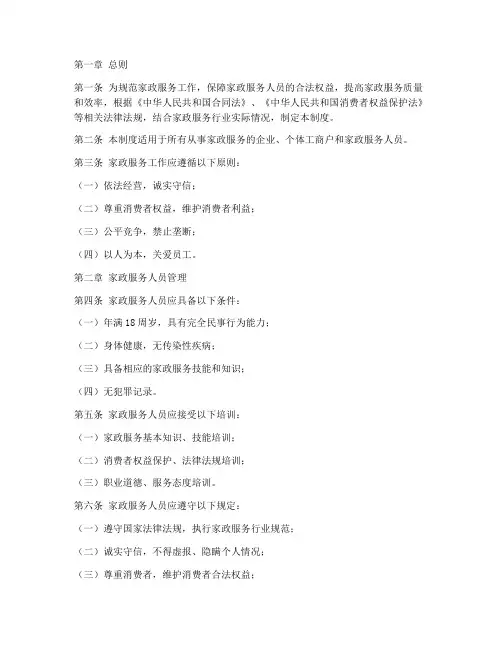 第一章 总则

第一条 为规范家政服务工作，保障家政服务人员的合法权益，提高家政服务质量和效率，根据《中华人民共和国合同法》、《中华人民共和国消费者权益保护法》等相关法律法规，结合家政服务行业实际情况，制定本制度。

第二条 本制度适用于所有从事家政服务的企业、个体工商户和家政服务人员。

第三条 家政服务工作应遵循以下原则：

（一）依法经营，诚实守信；

（二）尊重消费者权益，维护消费者利益；

（三）公平竞争，禁止垄断；

（四）以人为本，关爱员工。

第二章 家政服务人员管理

第四条 家政服务人员应具备以下条件：

（一）年满18周岁，具有完全民事行为能力；

（二）身体健康，无传染性疾病；

（三）具备相应的家政服务技能和知识；

（四）无犯罪记录。

第五条 家政服务人员应接受以下培训：

（一）家政服务基本知识、技能培训；

（二）消费者权益保护、法律法规培训；

（三）职业道德、服务态度培训。

第六条 家政服务人员应遵守以下规定：

（一）遵守国家法律法规，执行家政服务行业规范；

（二）诚实守信，不得虚报、隐瞒个人情况；

（三）尊重消费者，维护消费者合法权益；